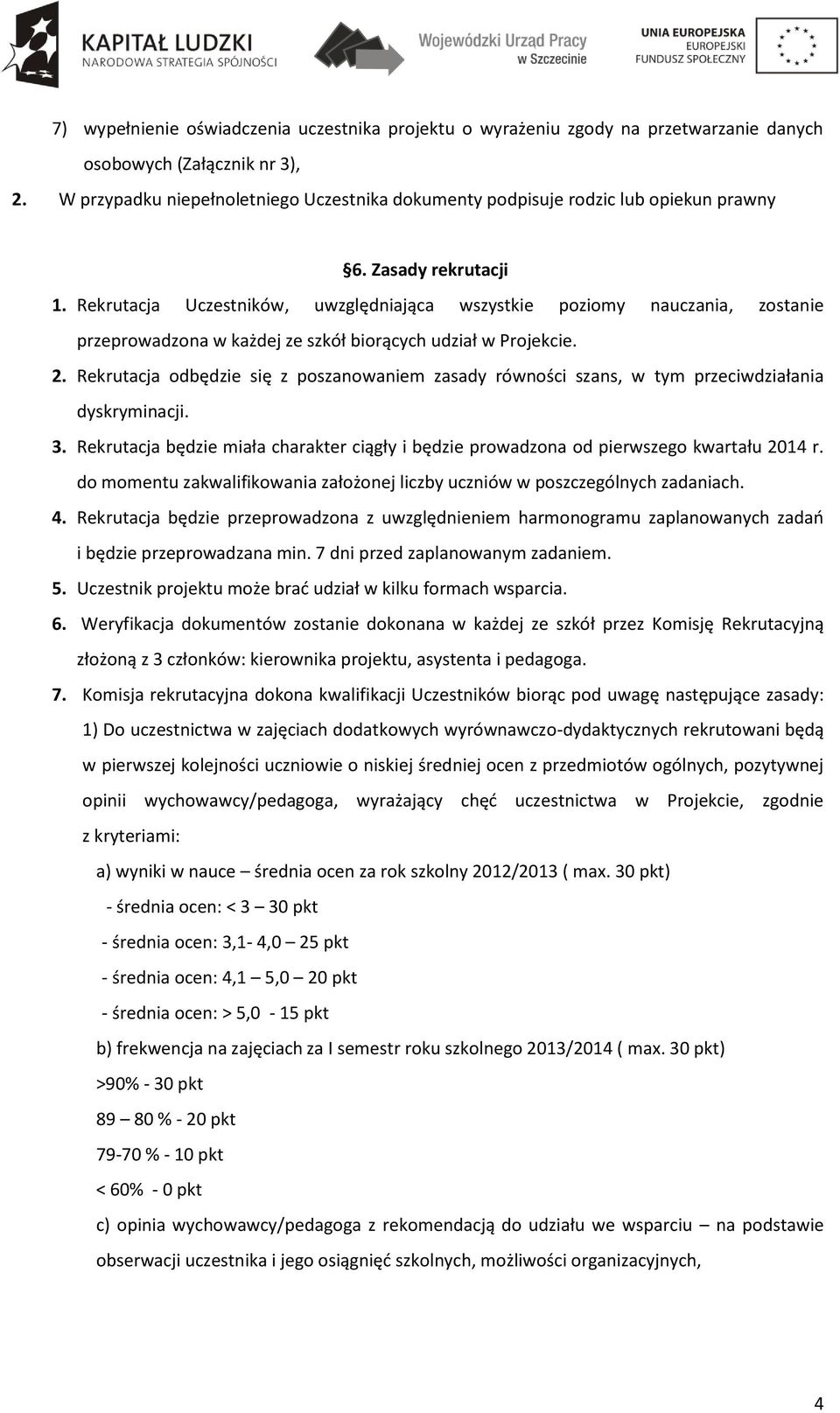 KAPITAŁ LUDZKI
NARODOWA STRATEGIA SPÓJNOŚCI

Wojewódzki Urząd Pracy w Szczecinie

UNIA EUROPEJSKA
EUROPEJSKI FUNDUSZ SPOŁECZNY

7) wypełnienie oświadczenia uczestnika projektu o wyrażeniu zgody na przetwarzanie danych osobowych (Załącznik nr 3),

2. W przypadku niepełnoletniego Uczestnika dokumenty podpisuje rodzic lub opiekun prawny

§6. Zasady rekrutacji

1. Rekrutacja Uczestników, uwzględniająca wszystkie poziomy nauczania, zostanie przeprowadzona w każdej ze szkół biorących udział w Projekcie.

2. Rekrutacja odbędzie się z poszanowaniem zasady równości szans, w tym przeciwdziałania dyskryminacji.

3. Rekrutacja będzie miała charakter ciągły i będzie prowadzona od pierwszego kwartału 2014 r. do momentu zakwalifikowania założonej liczby uczniów w poszczególnych zadaniach.

4. Rekrutacja będzie przeprowadzona z uwzględnieniem harmonogramu zaplanowanych zadań i będzie przeprowadzana min. 7 dni przed zaplanowanym zadaniem.

5. Uczestnik projektu może brać udział w kilku formach wsparcia.

6. Weryfikacja dokumentów zostanie dokonana w każdej ze szkół przez Komisję Rekrutacyjną złożoną z 3 członków: kierownika projektu, asystenta i pedagoga.

7. Komisja rekrutacyjna dokona kwalifikacji Uczestników biorąc pod uwagę następujące zasady:

1) Do uczestnictwa w zajęciach dodatkowych wyrównawczo-dydaktycznych rekrutowani będą w pierwszej kolejności uczniowie o niskiej średniej ocen z przedmiotów ogólnych, pozytywnej opinii wychowawcy/pedagoga, wyrażający chęć uczestnictwa w Projekcie, zgodnie z kryteriami:

a) wyniki w nauce – średnia ocen za rok szkolny 2012/2013 ( max. 30 pkt)

- średnia ocen: < 3 – 30 pkt

- średnia ocen: 3,1- 4,0 – 25 pkt

- średnia ocen: 4,1 – 5,0 – 20 pkt

- średnia ocen: > 5,0 - 15 pkt

b) frekwencja na zajęciach za I semestr roku szkolnego 2013/2014 ( max. 30 pkt)

>90% - 30 pkt

89 – 80 % - 20 pkt

79-70 % - 10 pkt

< 60% - 0 pkt

c) opinia wychowawcy/pedagoga z rekomendacją do udziału we wsparciu – na podstawie obserwacji uczestnika i jego osiągnięć szkolnych, możliwości organizacyjnych,

4